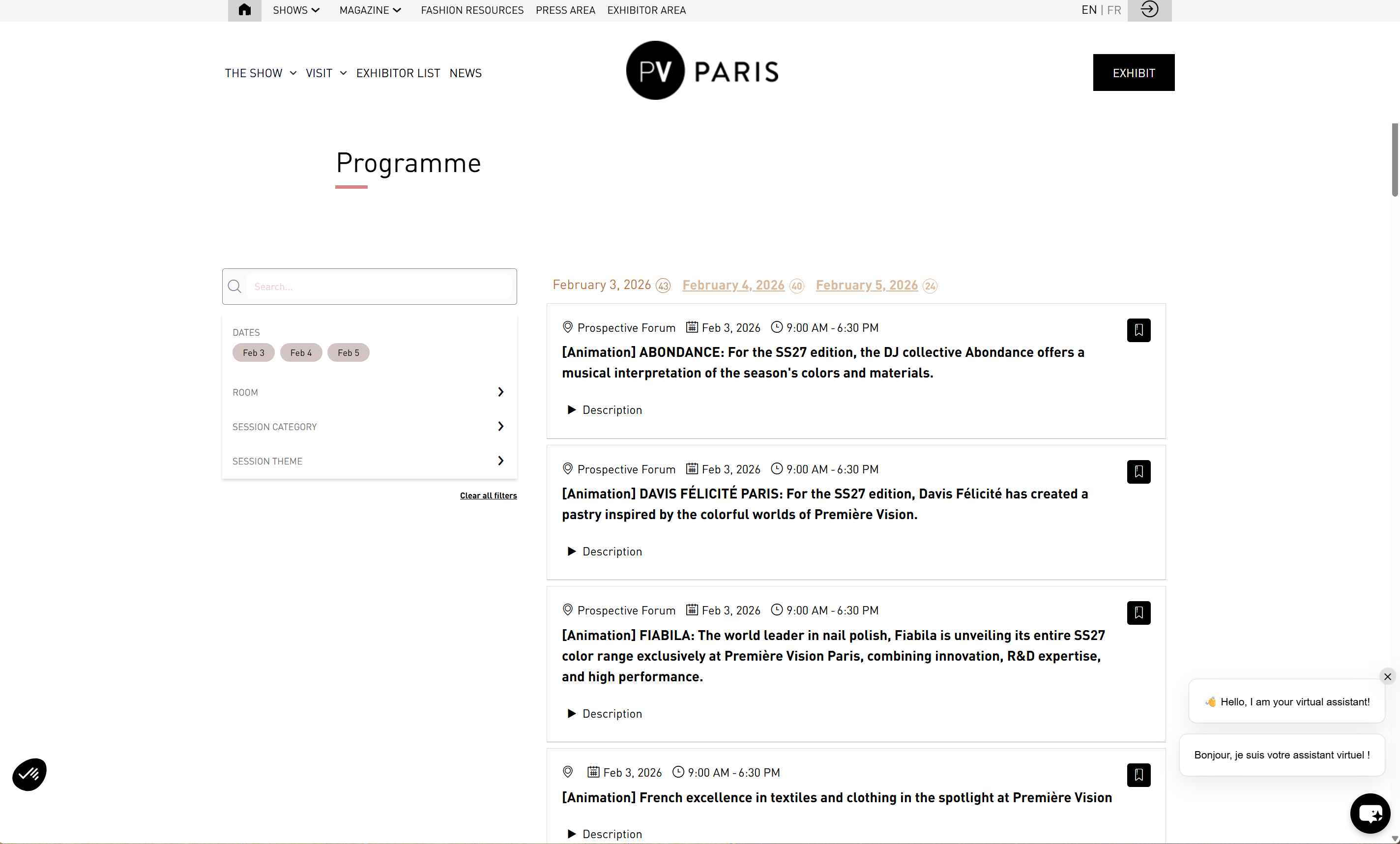 SHOWS MAGAZINE FASHION RESOURCES PRESS AREA EXHIBITOR AREA EN | FR

THE SHOW VISIT EXHIBITOR LIST NEWS

PV PARIS

EXHIBIT

Programme

Search...

DATES
Feb 3 Feb 4 Feb 5

ROOM

SESSION CATEGORY

SESSION THEME

Clear all filters

February 3, 2026 43 February 4, 2026 40 February 5, 2026 24

Prospective Forum Feb 3, 2026 9:00 AM - 6:30 PM
[Animation] ABONDANCE: For the SS27 edition, the DJ collective Abondance offers a musical interpretation of the season's colors and materials.

Description

Prospective Forum Feb 3, 2026 9:00 AM - 6:30 PM
[Animation] DAVIS FÉLICITÉ PARIS: For the SS27 edition, Davis Félicité has created a pastry inspired by the colorful worlds of Première Vision.

Description

Prospective Forum Feb 3, 2026 9:00 AM - 6:30 PM
[Animation] FIABILA: The world leader in nail polish, Fiabila is unveiling its entire SS27 color range exclusively at Première Vision Paris, combining innovation, R&D expertise, and high performance.

Description

Feb 3, 2026 9:00 AM - 6:30 PM
[Animation] French excellence in textiles and clothing in the spotlight at Première Vision

Description

Hello, I am your virtual assistant!

Bonjour, je suis votre assistant virtuel !